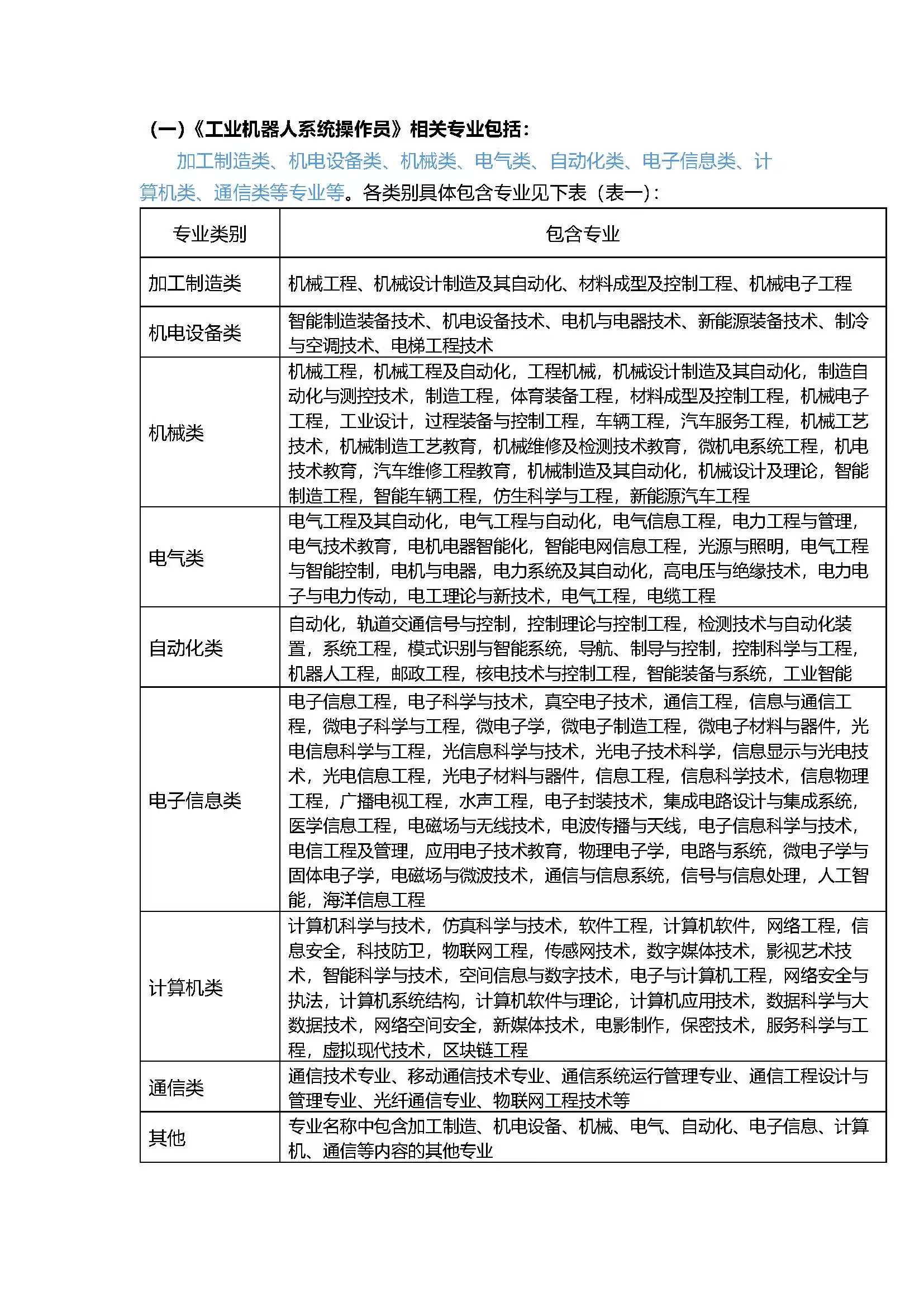 （一）《工业机器人系统操作员》相关专业包括：

加工制造类、机电设备类、机械类、电气类、自动化类、电子信息类、计算机类、通信类等专业等。各类别具体包含专业见下表（表一）：

| 专业类别 | 包含专业 |
|---|---|
| 加工制造类 | 机械工程、机械设计制造及其自动化、材料成型及控制工程、机械电子工程 |
| 机电设备类 | 智能制造装备技术、机电设备技术、电机与电器技术、新能源装备技术、制冷与空调技术、电梯工程技术 |
| 机械类 | 机械工程，机械工程及自动化，工程机械，机械设计制造及其自动化，制造自动化与测控技术，制造工程，体育装备工程，材料成型及控制工程，机械电子工程，工业设计，过程装备与控制工程，车辆工程，汽车服务工程，机械工艺技术，机械制造工艺教育，机械维修及检测技术教育，微机电系统工程，机电技术教育，汽车维修工程教育，机械制造及其自动化，机械设计及理论，智能制造工程，智能车辆工程，仿生科学与工程，新能源汽车工程 |
| 电气类 | 电气工程及其自动化，电气工程与自动化，电气信息工程，电力工程与管理，电气技术教育，电机电器智能化，智能电网信息工程，光源与照明，电气工程与智能控制，电机与电器，电力系统及其自动化，高电压与绝缘技术，电力电子与电力传动，电工理论与新技术，电气工程，电缆工程 |
| 自动化类 | 自动化，轨道交通信号与控制，控制理论与控制工程，检测技术与自动化装置，系统工程，模式识别与智能系统，导航、制导与控制，控制科学与工程，机器人工程，邮政工程，核电技术与控制工程，智能装备与系统，工业智能 |
| 电子信息类 | 电子信息工程，电子科学与技术，真空电子技术，通信工程，信息与通信工程，微电子科学与工程，微电子学，微电子制造工程，微电子材料与器件，光电信息科学与工程，光信息科学与技术，光电子技术科学，信息显示与光电技术，光电信息工程，光电子材料与器件，信息工程，信息科学技术，信息物理工程，广播电视工程，水声工程，电子封装技术，集成电路设计与集成系统，医学信息工程，电磁场与无线技术，电波传播与天线，电子信息科学与技术，电信工程及管理，应用电子技术教育，物理电子学，电路与系统，微电子学与固体电子学，电磁场与微波技术，通信与信息系统，信号与信息处理，人工智能，海洋信息工程 |
| 计算机类 | 计算机科学与技术，仿真科学与技术，软件工程，计算机软件，网络工程，信息安全，科技防卫，物联网工程，传感网技术，数字媒体技术，影视艺术技术，智能科学与技术，空间信息与数字技术，电子与计算机工程，网络安全与执法，计算机系统结构，计算机软件与理论，计算机应用技术，数据科学与大数据技术，网络空间安全，新媒体技术，电影制作，保密技术，服务科学与工程，虚拟现代技术，区块链工程 |
| 通信类 | 通信技术专业、移动通信技术专业、通信系统运行管理专业、通信工程设计与管理专业、光纤通信专业、物联网工程技术等 |
| 其他 | 专业名称中包含加工制造、机电设备、机械、电气、自动化、电子信息、计算机、通信等内容的其他专业 |